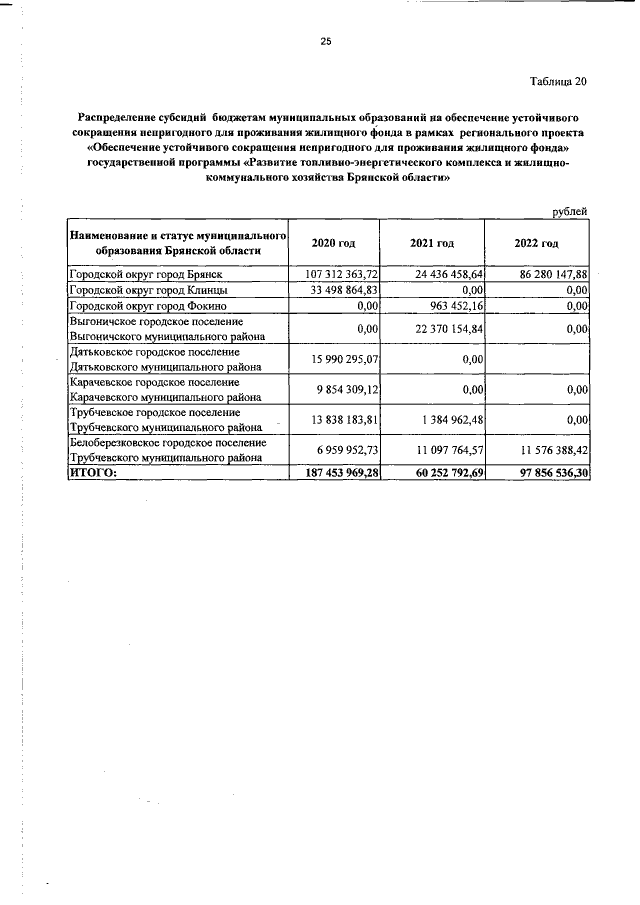 25

Таблица 20

Распределение субсидий бюджетам муниципальных образований на обеспечение устойчивого сокращения непригодного для проживания жилищного фонда в рамках регионального проекта «Обеспечение устойчивого сокращения непригодного для проживания жилищного фонда» государственной программы «Развитие топливно-энергетического комплекса и жилищно-коммунального хозяйства Брянской области»

рублей

| Наименование и статус муниципального образования Брянской области | 2020 год | 2021 год | 2022 год |
|---|---|---|---|
| Городской округ город Брянск | 107 312 363,72 | 24 436 458,64 | 86 280 147,88 |
| Городской округ город Клинцы | 33 498 864,83 | 0,00 | 0,00 |
| Городской округ город Фокино | 0,00 | 963 452,16 | 0,00 |
| Выгоничское городское поселение Выгоничского муниципального района | 0,00 | 22 370 154,84 | 0,00 |
| Дятьковское городское поселение Дятьковского муниципального района | 15 990 295,07 | 0,00 | |
| Карачевское городское поселение Карачевского муниципального района | 9 854 309,12 | 0,00 | 0,00 |
| Трубчевское городское поселение Трубчевского муниципального района | 13 838 183,81 | 1 384 962,48 | 0,00 |
| Белоберезковское городское поселение Трубчевского муниципального района | 6 959 952,73 | 11 097 764,57 | 11 576 388,42 |
| ИТОГО: | 187 453 969,28 | 60 252 792,69 | 97 856 536,30 |